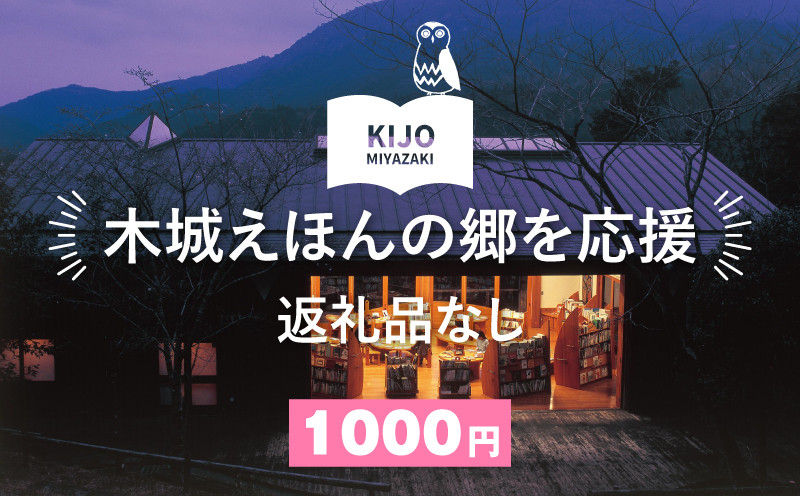 KIJO
MIYAZAKI

木城えほんの郷を応援

返礼品なし

1000円